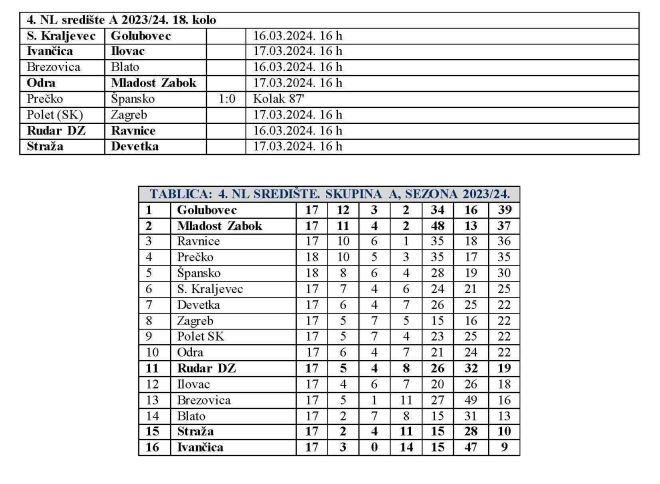 | 4. NL središte A 2023/24. 18. kolo | | | |
|---|---|---|---|
| S. Kraljevec | Golubovec | | 16.03.2024. 16 h |
| Ivančica | Ilovac | | 17.03.2024. 16 h |
| Brezovica | Blato | | 16.03.2024. 16 h |
| Odra | Mladost Zabok | | 17.03.2024. 16 h |
| Prečko | Špansko | 1:0 | Kolak 87' |
| Polet (SK) | Zagreb | | 17.03.2024. 16 h |
| Rudar DZ | Ravnice | | 16.03.2024. 16 h |
| Straža | Devetka | | 17.03.2024. 16 h |

| TABLICA: 4. NL SREDIŠTE. SKUPINA A, SEZONA 2023/24. | | | | | | | | |
|---|---|---|---|---|---|---|---|---|
| 1 | Golubovec | 17 | 12 | 3 | 2 | 34 | 16 | 39 |
| 2 | Mladost Zabok | 17 | 11 | 4 | 2 | 48 | 13 | 37 |
| 3 | Ravnice | 17 | 10 | 6 | 1 | 35 | 18 | 36 |
| 4 | Prečko | 18 | 10 | 5 | 3 | 35 | 17 | 35 |
| 5 | Špansko | 18 | 8 | 6 | 4 | 28 | 19 | 30 |
| 6 | S. Kraljevec | 17 | 7 | 4 | 6 | 24 | 21 | 25 |
| 7 | Devetka | 17 | 6 | 4 | 7 | 26 | 25 | 22 |
| 8 | Zagreb | 17 | 5 | 7 | 5 | 15 | 16 | 22 |
| 9 | Polet SK | 17 | 5 | 7 | 4 | 23 | 25 | 22 |
| 10 | Odra | 17 | 6 | 4 | 7 | 21 | 24 | 22 |
| 11 | Rudar DZ | 17 | 5 | 4 | 8 | 26 | 32 | 19 |
| 12 | Ilovac | 17 | 4 | 6 | 7 | 20 | 26 | 18 |
| 13 | Brezovica | 17 | 5 | 1 | 11 | 27 | 49 | 16 |
| 14 | Blato | 17 | 2 | 7 | 8 | 15 | 31 | 13 |
| 15 | Straža | 17 | 2 | 4 | 11 | 15 | 28 | 10 |
| 16 | Ivančica | 17 | 3 | 0 | 14 | 15 | 47 | 9 |